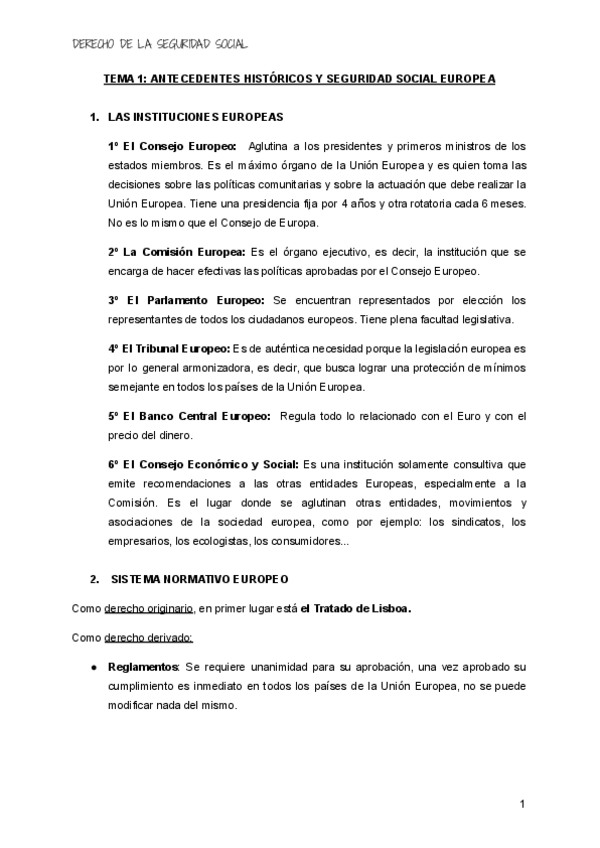 DERECHO DE LA SEGURIDAD SOCIAL

TEMA 1: ANTECEDENTES HISTÓRICOS Y SEGURIDAD SOCIAL EUROPEA

1. LAS INSTITUCIONES EUROPEAS

1º El Consejo Europeo: Aglutina a los presidentes y primeros ministros de los estados miembros. Es el máximo órgano de la Unión Europea y es quien toma las decisiones sobre las políticas comunitarias y sobre la actuación que debe realizar la Unión Europea. Tiene una presidencia fija por 4 años y otra rotatoria cada 6 meses. No es lo mismo que el Consejo de Europa.

2º La Comisión Europea: Es el órgano ejecutivo, es decir, la institución que se encarga de hacer efectivas las políticas aprobadas por el Consejo Europeo.

3º El Parlamento Europeo: Se encuentran representados por elección los representantes de todos los ciudadanos europeos. Tiene plena facultad legislativa.

4º El Tribunal Europeo: Es de auténtica necesidad porque la legislación europea es por lo general armonizadora, es decir, que busca lograr una protección de mínimos semejante en todos los países de la Unión Europea.

5º El Banco Central Europeo: Regula todo lo relacionado con el Euro y con el precio del dinero.

6º El Consejo Económico y Social: Es una institución solamente consultiva que emite recomendaciones a las otras entidades Europeas, especialmente a la Comisión. Es el lugar donde se aglutinan otras entidades, movimientos y asociaciones de la sociedad europea, como por ejemplo: los sindicatos, los empresarios, los ecologistas, los consumidores...

2. SISTEMA NORMATIVO EUROPEO

Como derecho originario, en primer lugar está el Tratado de Lisboa.

Como derecho derivado:

● Reglamentos: Se requiere unanimidad para su aprobación, una vez aprobado su cumplimiento es inmediato en todos los países de la Unión Europea, no se puede modificar nada del mismo.

1